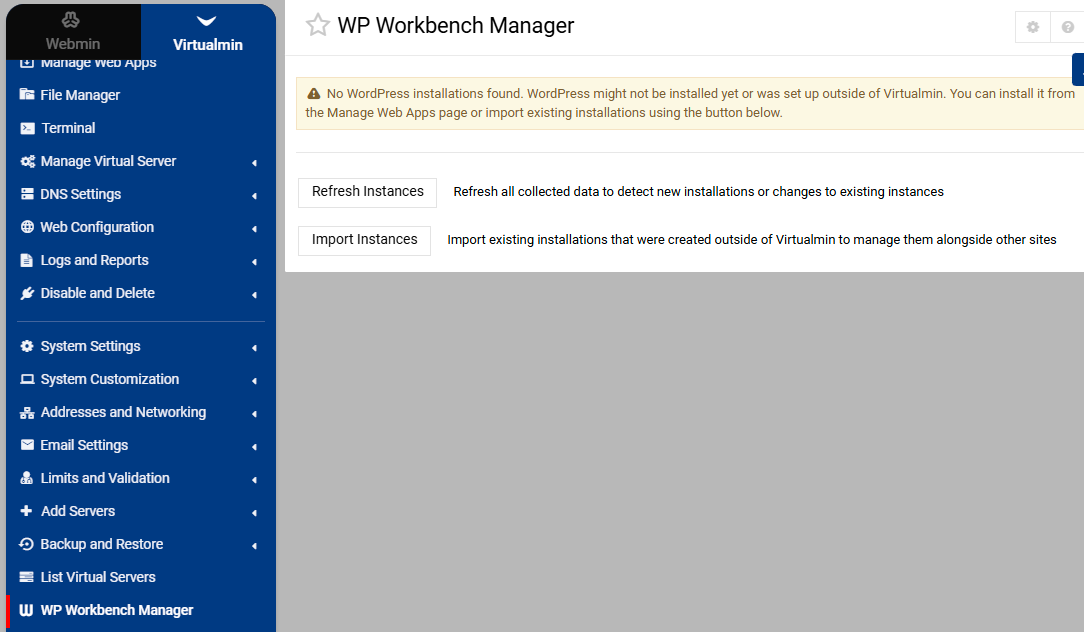 Webmin
Virtualmin
Manage Web Apps
File Manager
Terminal
Manage Virtual Server
DNS Settings
Web Configuration
Logs and Reports
Disable and Delete
System Settings
System Customization
Addresses and Networking
Email Settings
Limits and Validation
Add Servers
Backup and Restore
List Virtual Servers
WP Workbench Manager

WP Workbench Manager

No WordPress installations found. WordPress might not be installed yet or was set up outside of Virtualmin. You can install it from the Manage Web Apps page or import existing installations using the button below.

Refresh Instances Refresh all collected data to detect new installations or changes to existing instances

Import Instances Import existing installations that were created outside of Virtualmin to manage them alongside other sites